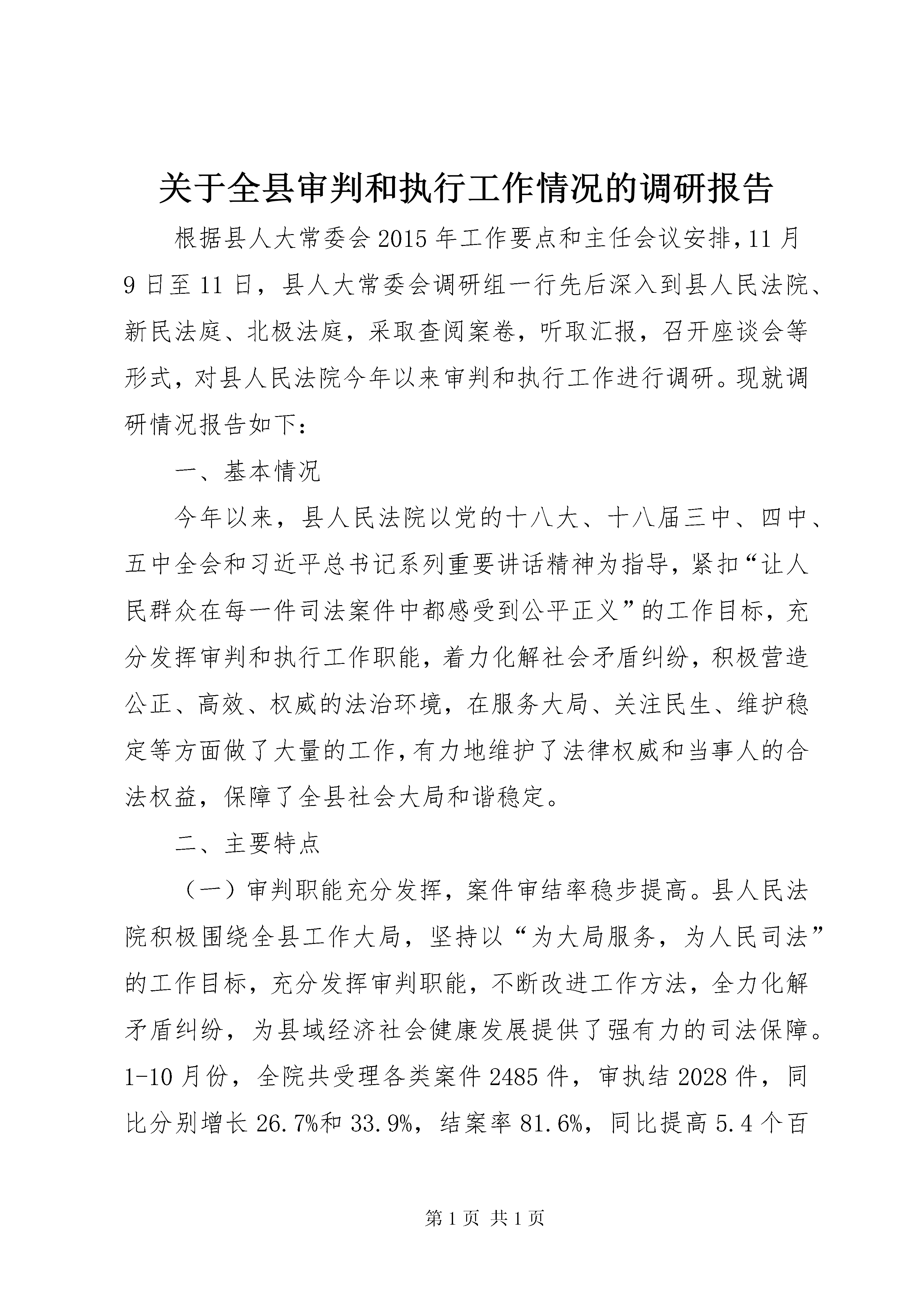 关于全县审判和执行工作情况的调研报告

根据县人大常委会2015年工作要点和主任会议安排,11月9日至11日，县人大常委会调研组一行先后深入到县人民法院、新民法庭、北极法庭，采取查阅案卷，听取汇报，召开座谈会等形式，对县人民法院今年以来审判和执行工作进行调研。现就调研情况报告如下：

一、基本情况

今年以来，县人民法院以党的十八大、十八届三中、四中、五中全会和习近平总书记系列重要讲话精神为指导，紧扣“让人民群众在每一件司法案件中都感受到公平正义”的工作目标，充分发挥审判和执行工作职能，着力化解社会矛盾纠纷，积极营造公正、高效、权威的法治环境，在服务大局、关注民生、维护稳定等方面做了大量的工作,有力地维护了法律权威和当事人的合法权益，保障了全县社会大局和谐稳定。

二、主要特点

（一）审判职能充分发挥，案件审结率稳步提高。县人民法院积极围绕全县工作大局，坚持以“为大局服务，为人民司法”的工作目标，充分发挥审判职能，不断改进工作方法，全力化解矛盾纠纷，为县域经济社会健康发展提供了强有力的司法保障。1-10月份，全院共受理各类案件2485件，审执结2028件，同比分别增长26.7%和33.9%，结案率81.6%，同比提高5.4个百

第1页 共1页